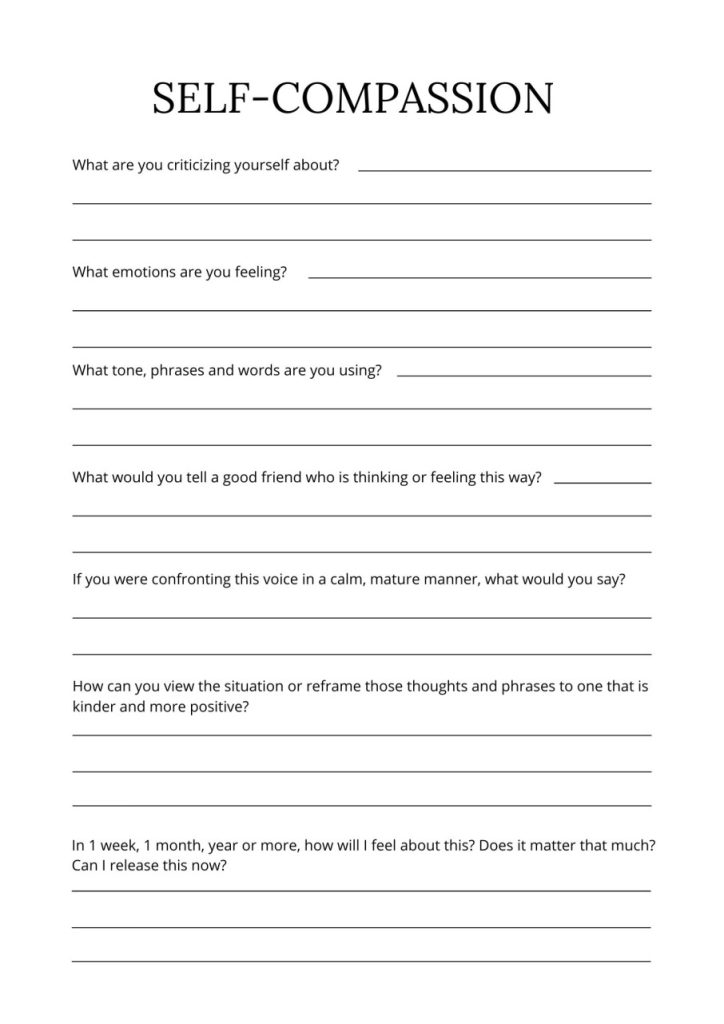 SELF-COMPASSION

What are you criticizing yourself about?

What emotions are you feeling?

What tone, phrases and words are you using?

What would you tell a good friend who is thinking or feeling this way?

If you were confronting this voice in a calm, mature manner, what would you say?

How can you view the situation or reframe those thoughts and phrases to one that is kinder and more positive?

In 1 week, 1 month, year or more, how will I feel about this? Does it matter that much? Can I release this now?